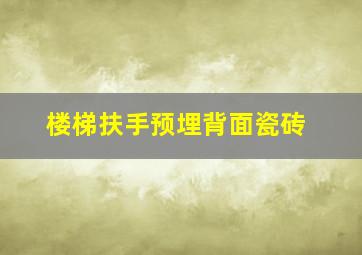 楼梯扶手预埋背面瓷砖